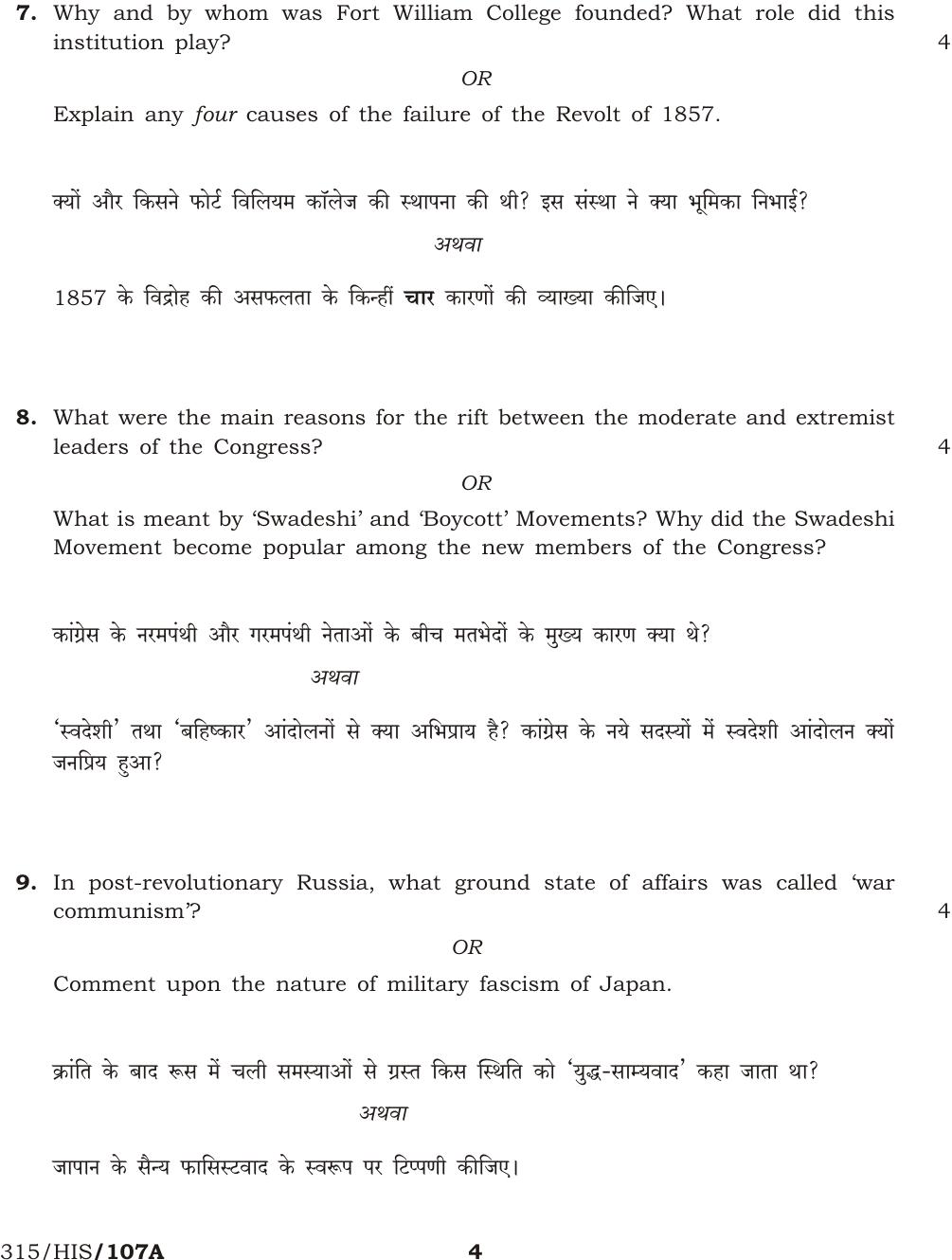 7. Why and by whom was Fort William College founded? What role did this institution play? 4

OR

Explain any four causes of the failure of the Revolt of 1857.

क्यों और किसने फोर्ट विलियम कॉलेज की स्थापना की थी? इस संस्था ने क्या भूमिका निभाई?

अथवा

1857 के विद्रोह की असफलता के किन्हीं चार कारणों की व्याख्या कीजिए।

8. What were the main reasons for the rift between the moderate and extremist leaders of the Congress? 4

OR

What is meant by 'Swadeshi' and 'Boycott' Movements? Why did the Swadeshi Movement become popular among the new members of the Congress?

कांग्रेस के नरमपंथी और गरमपंथी नेताओं के बीच मतभेदों के मुख्य कारण क्या थे?

अथवा

'स्वदेशी' तथा 'बहिष्कार' आंदोलनों से क्या अभिप्राय है? कांग्रेस के नये सदस्यों में स्वदेशी आंदोलन क्यों जनप्रिय हुआ?

9. In post-revolutionary Russia, what ground state of affairs was called 'war communism'? 4

OR

Comment upon the nature of military fascism of Japan.

क्रांति के बाद रूस में चली समस्याओं से ग्रस्त किस स्थिति को 'युद्ध-साम्यवाद' कहा जाता था?

अथवा

जापान के सैन्य फासिस्टवाद के स्वरूप पर टिप्पणी कीजिए।

315/HIS/107A 4